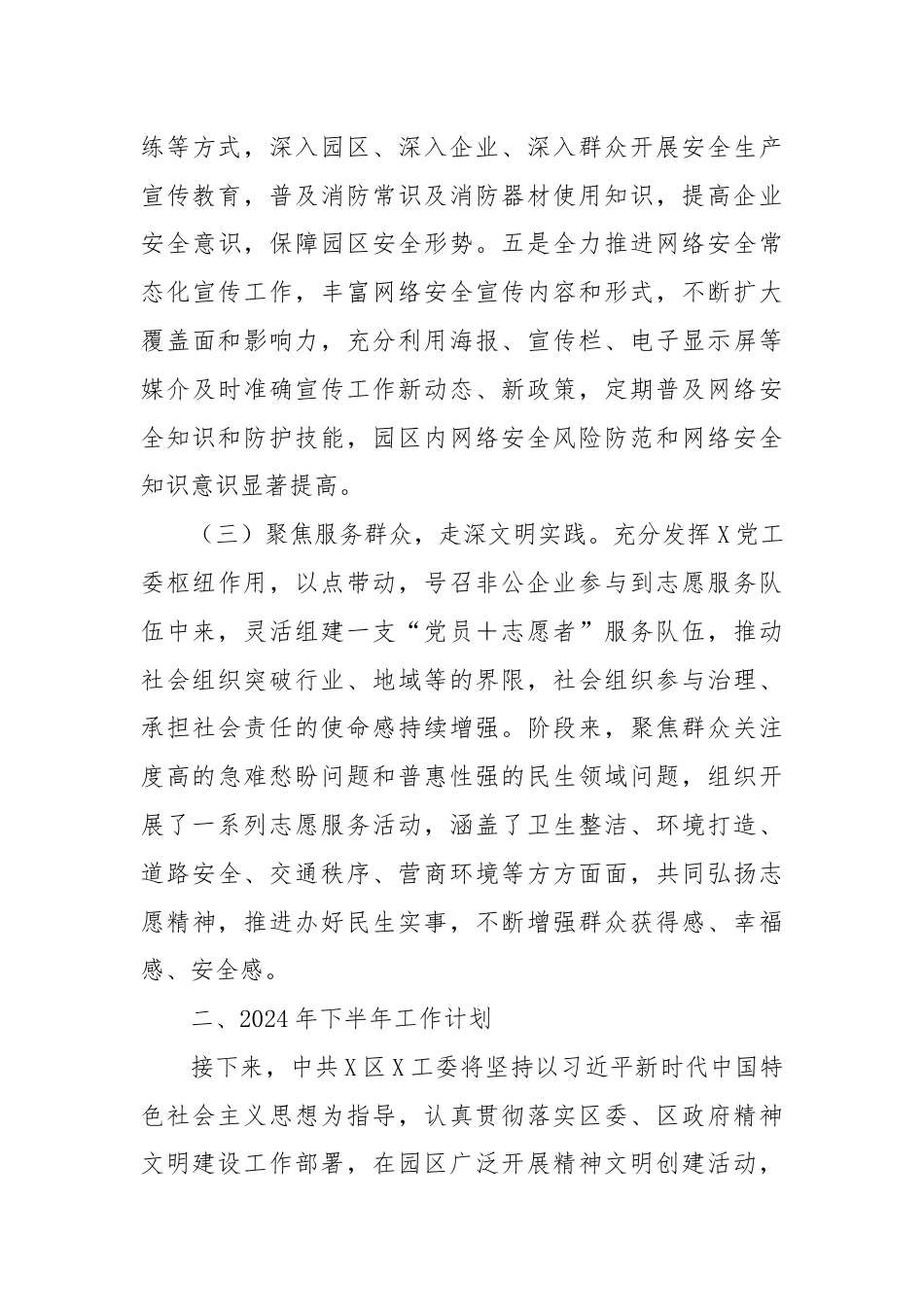 练等方式，深入园区、深入企业、深入群众开展安全生产宣传教育，普及消防常识及消防器材使用知识，提高企业安全意识，保障园区安全形势。五是全力推进网络安全常态化宣传工作，丰富网络安全宣传内容和形式，不断扩大覆盖面和影响力，充分利用海报、宣传栏、电子显示屏等媒介及时准确宣传工作新动态、新政策，定期普及网络安全知识和防护技能，园区内网络安全风险防范和网络安全知识意识显著提高。

（三）聚焦服务群众，走深文明实践。充分发挥X党工委枢纽作用，以点带动，号召非公企业参与到志愿服务队伍中来，灵活组建一支“党员＋志愿者”服务队伍，推动社会组织突破行业、地域等的界限，社会组织参与治理、承担社会责任的使命感持续增强。阶段来，聚焦群众关注度高的急难愁盼问题和普惠性强的民生领域问题，组织开展了一系列志愿服务活动，涵盖了卫生整洁、环境打造、道路安全、交通秩序、营商环境等方方面面，共同弘扬志愿精神，推进办好民生实事，不断增强群众获得感、幸福感、安全感。

二、2024年下半年工作计划

接下来，中共X区X工委将坚持以习近平新时代中国特色社会主义思想为指导，认真贯彻落实区委、区政府精神文明建设工作部署，在园区广泛开展精神文明创建活动，